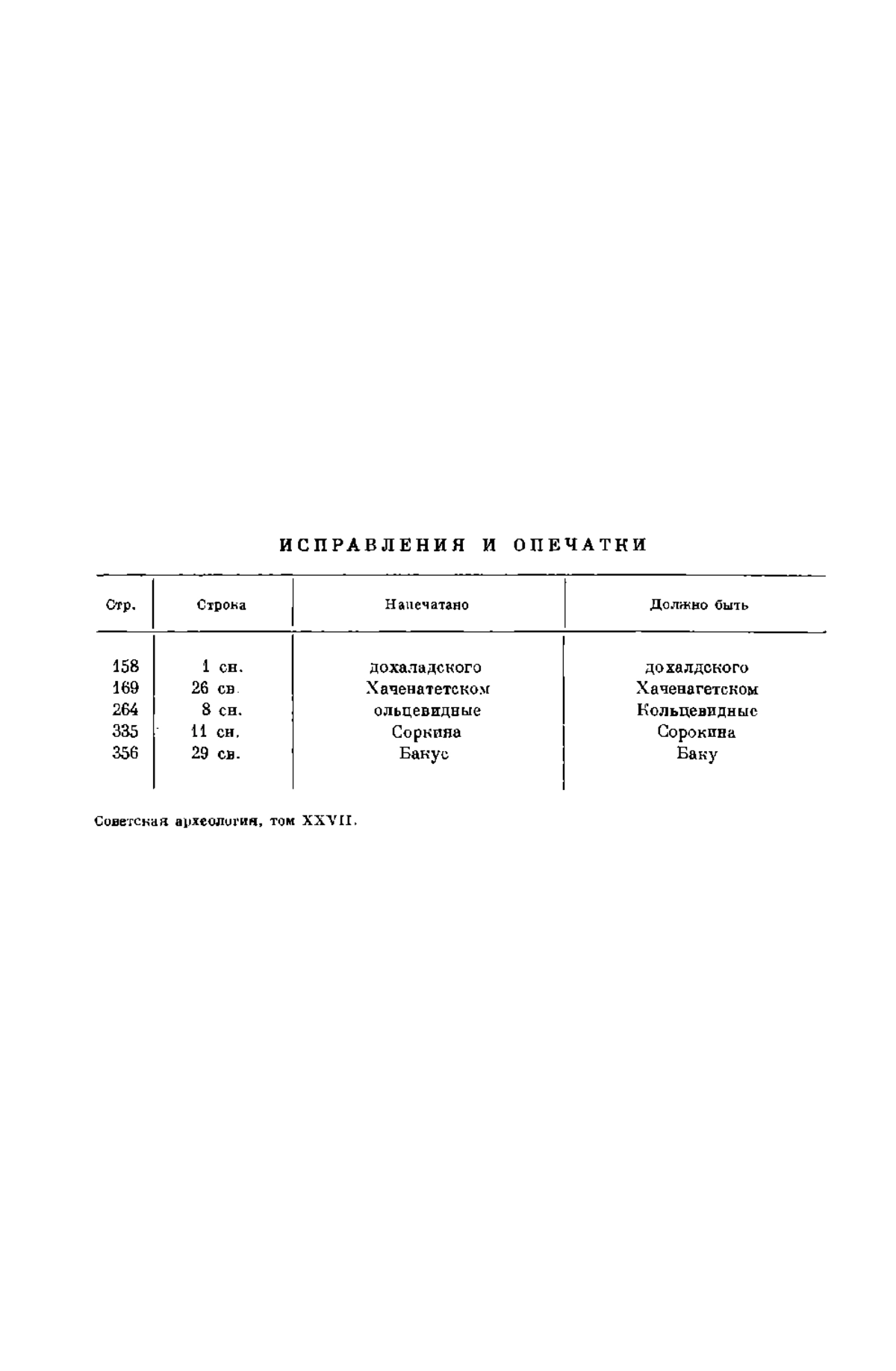 ИСПРАВЛЕНИЯ И ОПЕЧАТКИ

| Стр. | Строка | Напечатано | Должно быть |
|---|---|---|---|
| 158 | 1 сн. | дохаладского | дохалдского |
| 169 | 26 св. | Хаченатетском | Хаченагетском |
| 264 | 8 сн. | ольцевидные | Кольцевидные |
| 335 | 11 сн. | Соркина | Сорокина |
| 356 | 29 св. | Бакус | Баку |

Советская археология, том XXVII.